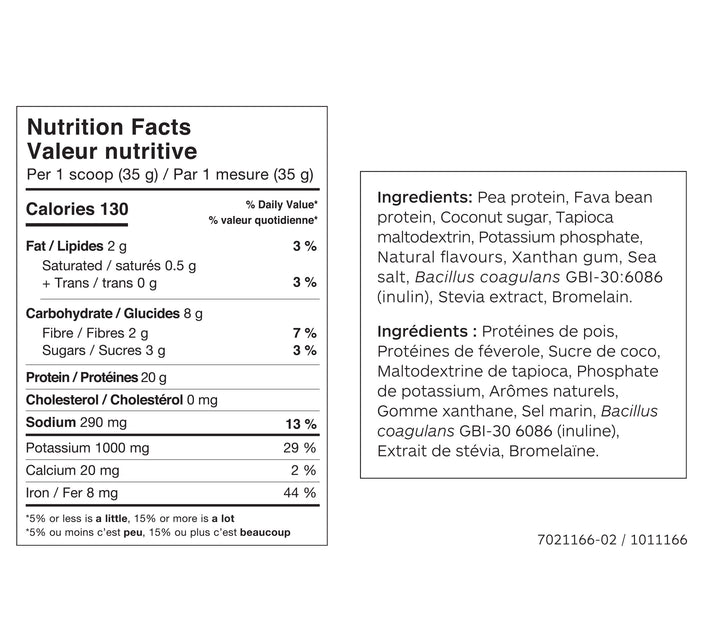 Nutrition Facts
Valeur nutritive
Per 1 scoop (35 g) / Par 1 mesure (35 g)

| Calories 130 | % Daily Value* % valeur quotidienne* |
|---|---|
| Fat / Lipides 2 g | 3 % |
| Saturated / saturés 0.5 g + Trans / trans 0 g | 3 % |
| Carbohydrate / Glucides 8 g | |
| Fibre / Fibres 2 g | 7 % |
| Sugars / Sucres 3 g | 3 % |
| Protein / Protéines 20 g | |
| Cholesterol / Cholestérol 0 mg | |
| Sodium 290 mg | 13 % |
| Potassium 1000 mg | 29 % |
| Calcium 20 mg | 2 % |
| Iron / Fer 8 mg | 44 % |

*5% or less is a little, 15% or more is a lot
*5% ou moins c'est peu, 15% ou plus c'est beaucoup

Ingredients: Pea protein, Fava bean protein, Coconut sugar, Tapioca maltodextrin, Potassium phosphate, Natural flavours, Xanthan gum, Sea salt, Bacillus coagulans GBI-30:6086 (inulin), Stevia extract, Bromelain.

Ingrédients : Protéines de pois, Protéines de féverole, Sucre de coco, Maltodextrine de tapioca, Phosphate de potassium, Arômes naturels, Gomme xanthane, Sel marin, Bacillus coagulans GBI-30 6086 (inuline), Extrait de stévia, Bromelaïne.

7021166-02 / 1011166